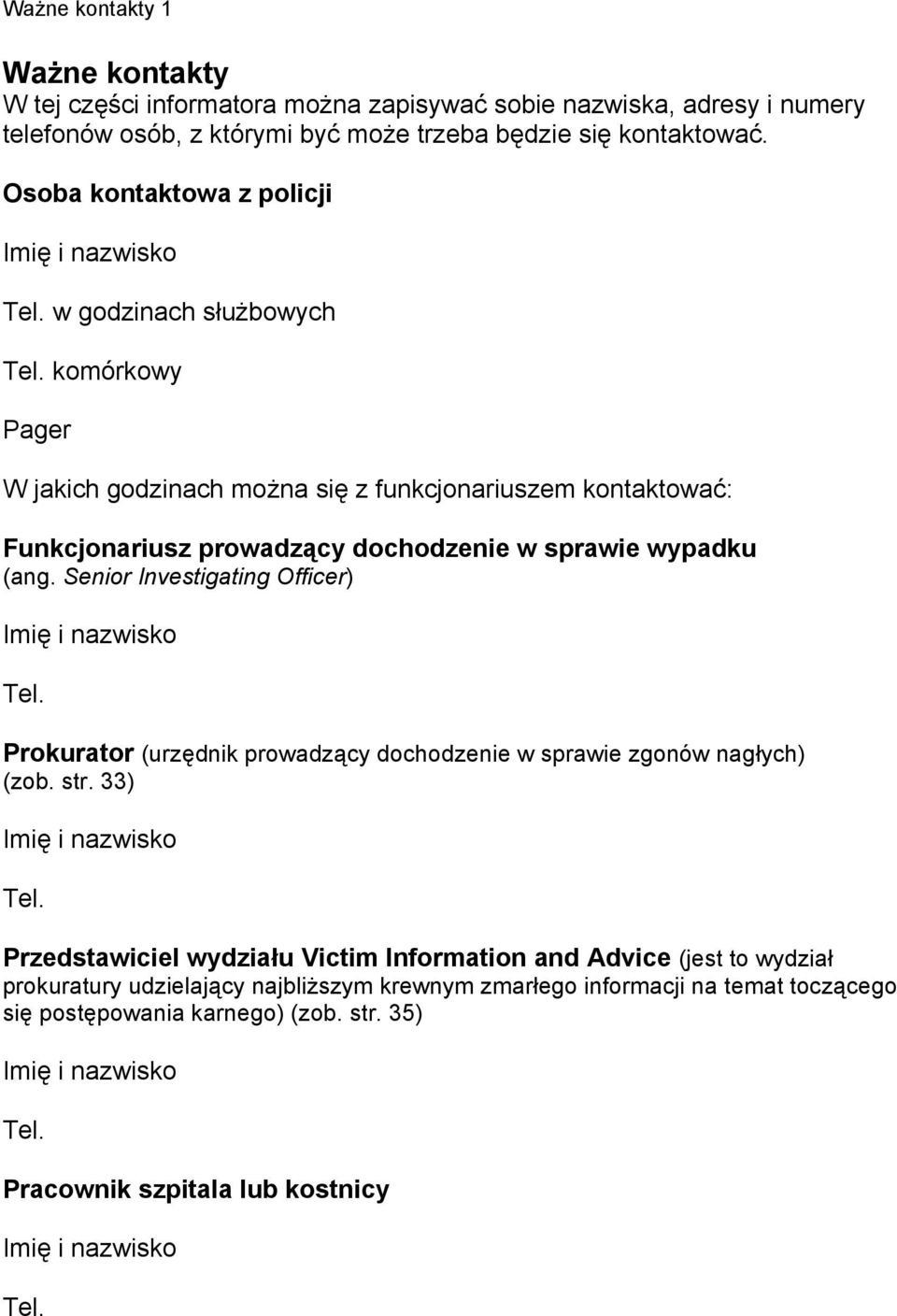 Ważne kontakty 1

Ważne kontakty
W tej części informatora można zapisywać sobie nazwiska, adresy i numery telefonów osób, z którymi być może trzeba będzie się kontaktować.

Osoba kontaktowa z policji

Imię i nazwisko

Tel. w godzinach służbowych

Tel. komórkowy

Pager

W jakich godzinach można się z funkcjonariuszem kontaktować:

Funkcjonariusz prowadzący dochodzenie w sprawie wypadku (ang. Senior Investigating Officer)

Imię i nazwisko

Tel.

Prokurator (urzędnik prowadzący dochodzenie w sprawie zgonów nagłych) (zob. str. 33)

Imię i nazwisko

Tel.

Przedstawiciel wydziału Victim Information and Advice (jest to wydział prokuratury udzielający najbliższym krewnym zmarłego informacji na temat toczącego się postępowania karnego) (zob. str. 35)

Imię i nazwisko

Tel.

Pracownik szpitala lub kostnicy

Imię i nazwisko

Tel.